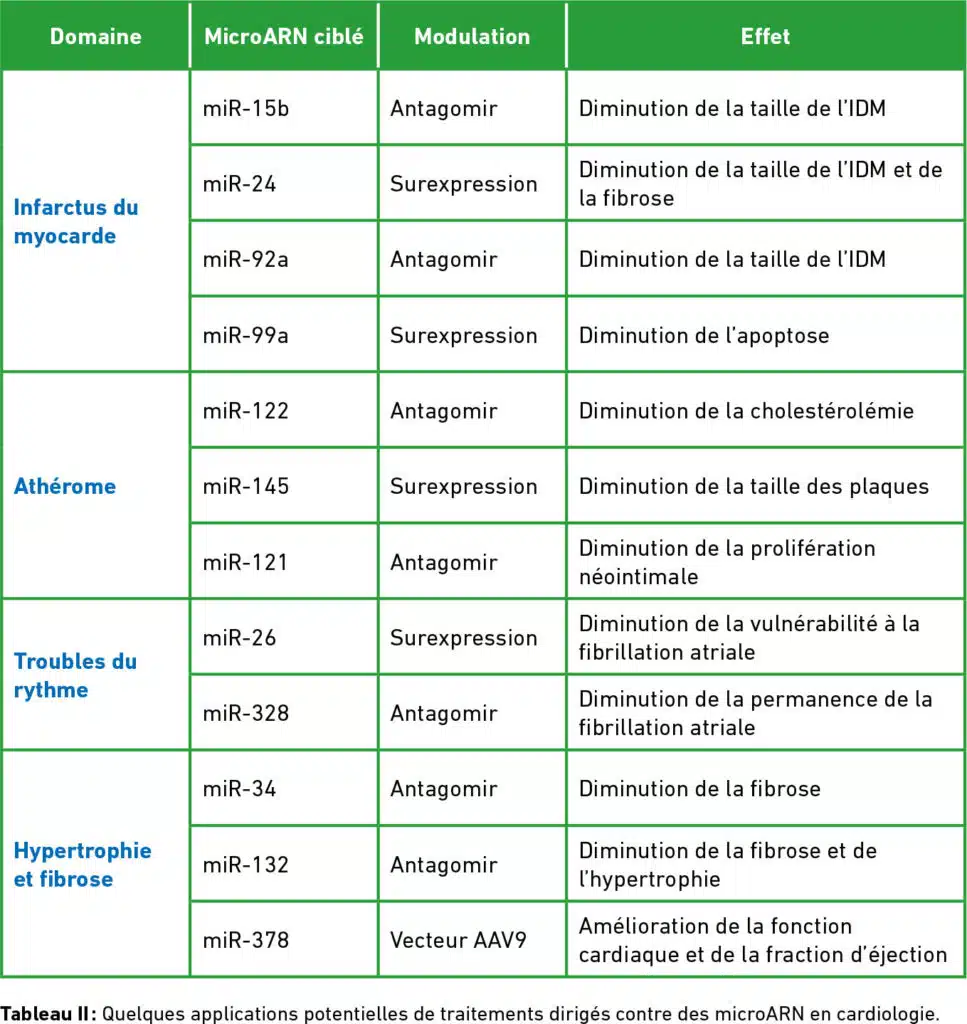 | Domaine | MicroARN ciblé | Modulation | Effet |
|---|---|---|---|
| Infarctus du myocarde | miR-15b | Antagomir | Diminution de la taille de l'IDM |
| | miR-24 | Surexpression | Diminution de la taille de l'IDM et de la fibrose |
| | miR-92a | Antagomir | Diminution de la taille de l'IDM |
| | miR-99a | Surexpression | Diminution de l'apoptose |
| Athérome | miR-122 | Antagomir | Diminution de la cholestérolémie |
| | miR-145 | Surexpression | Diminution de la taille des plaques |
| | miR-121 | Antagomir | Diminution de la prolifération néointimale |
| Troubles du rythme | miR-26 | Surexpression | Diminution de la vulnérabilité à la fibrillation atriale |
| | miR-328 | Antagomir | Diminution de la permanence de la fibrillation atriale |
| Hypertrophie et fibrose | miR-34 | Antagomir | Diminution de la fibrose |
| | miR-132 | Antagomir | Diminution de la fibrose et de l'hypertrophie |
| | miR-378 | Vecteur AAV9 | Amélioration de la fonction cardiaque et de la fraction d'éjection |

Tableau II : Quelques applications potentielles de traitements dirigés contre des microARN en cardiologie.